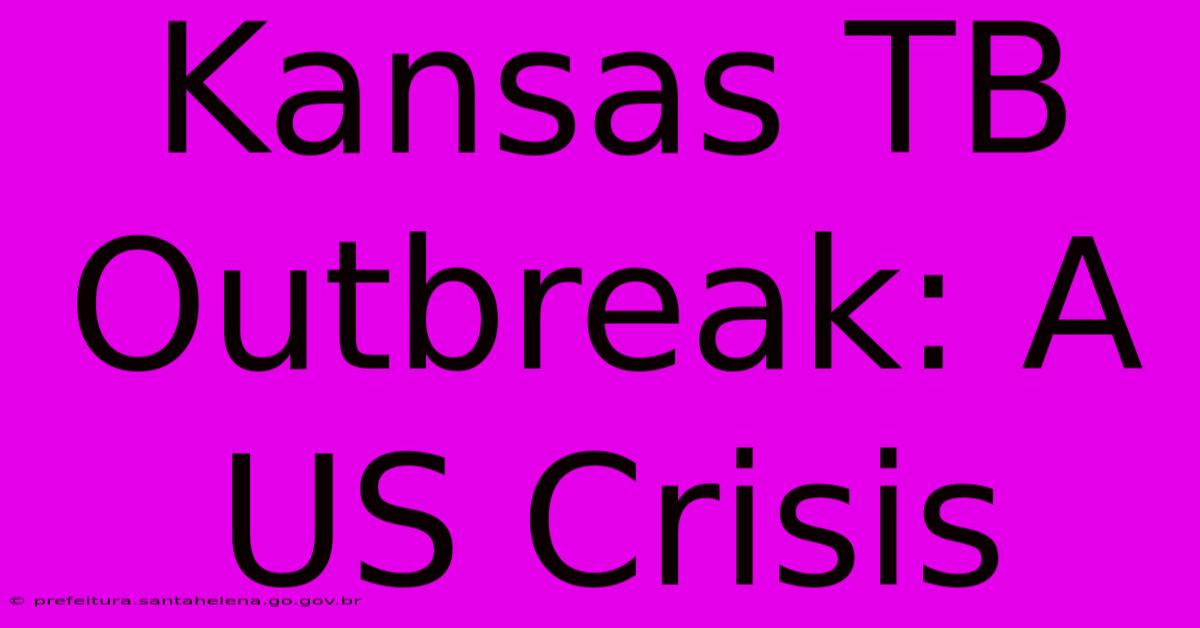 Kansas TB Outbreak: A US Crisis

© prefeitura.santahelena.go.gov.br